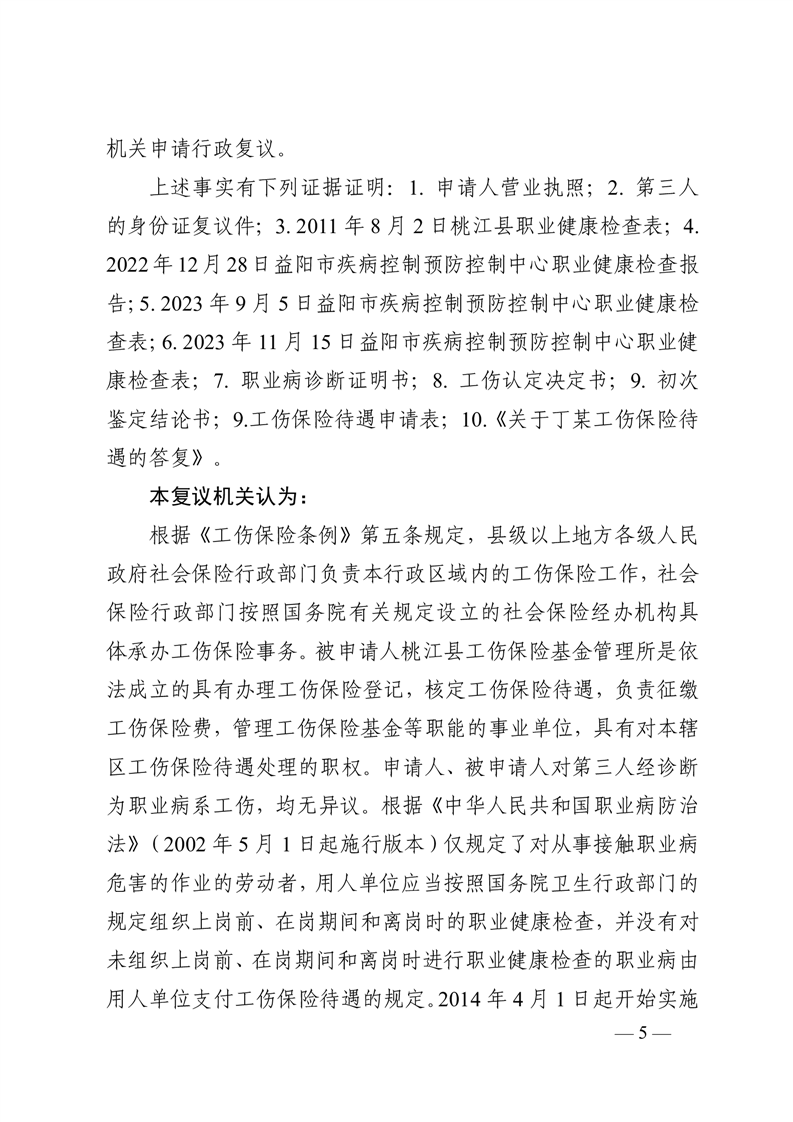 机关申请行政复议。

上述事实有下列证据证明：1. 申请人营业执照；2. 第三人的身份证复议件；3. 2011 年 8 月 2 日桃江县职业健康检查表；4. 2022 年 12 月 28 日益阳市疾病控制预防控制中心职业健康检查报告；5. 2023 年 9 月 5 日益阳市疾病控制预防控制中心职业健康检查表；6. 2023 年 11 月 15 日益阳市疾病控制预防控制中心职业健康检查表；7. 职业病诊断证明书；8. 工伤认定决定书；9. 初次鉴定结论书；9.工伤保险待遇申请表；10.《关于丁某工伤保险待遇的答复》。

本复议机关认为：

根据《工伤保险条例》第五条规定，县级以上地方各级人民政府社会保险行政部门负责本行政区域内的工伤保险工作，社会保险行政部门按照国务院有关规定设立的社会保险经办机构具体承办工伤保险事务。被申请人桃江县工伤保险基金管理所是依法成立的具有办理工伤保险登记，核定工伤保险待遇，负责征缴工伤保险费，管理工伤保险基金等职能的事业单位，具有对本辖区工伤保险待遇处理的职权。申请人、被申请人对第三人经诊断为职业病系工伤，均无异议。根据《中华人民共和国职业病防治法》（2002 年 5 月 1 日起施行版本）仅规定了对从事接触职业病危害的作业的劳动者，用人单位应当按照国务院卫生行政部门的规定组织上岗前、在岗期间和离岗时的职业健康检查，并没有对未组织上岗前、在岗期间和离岗时进行职业健康检查的职业病由用人单位支付工伤保险待遇的规定。2014 年 4 月 1 日起开始实施

— 5 —